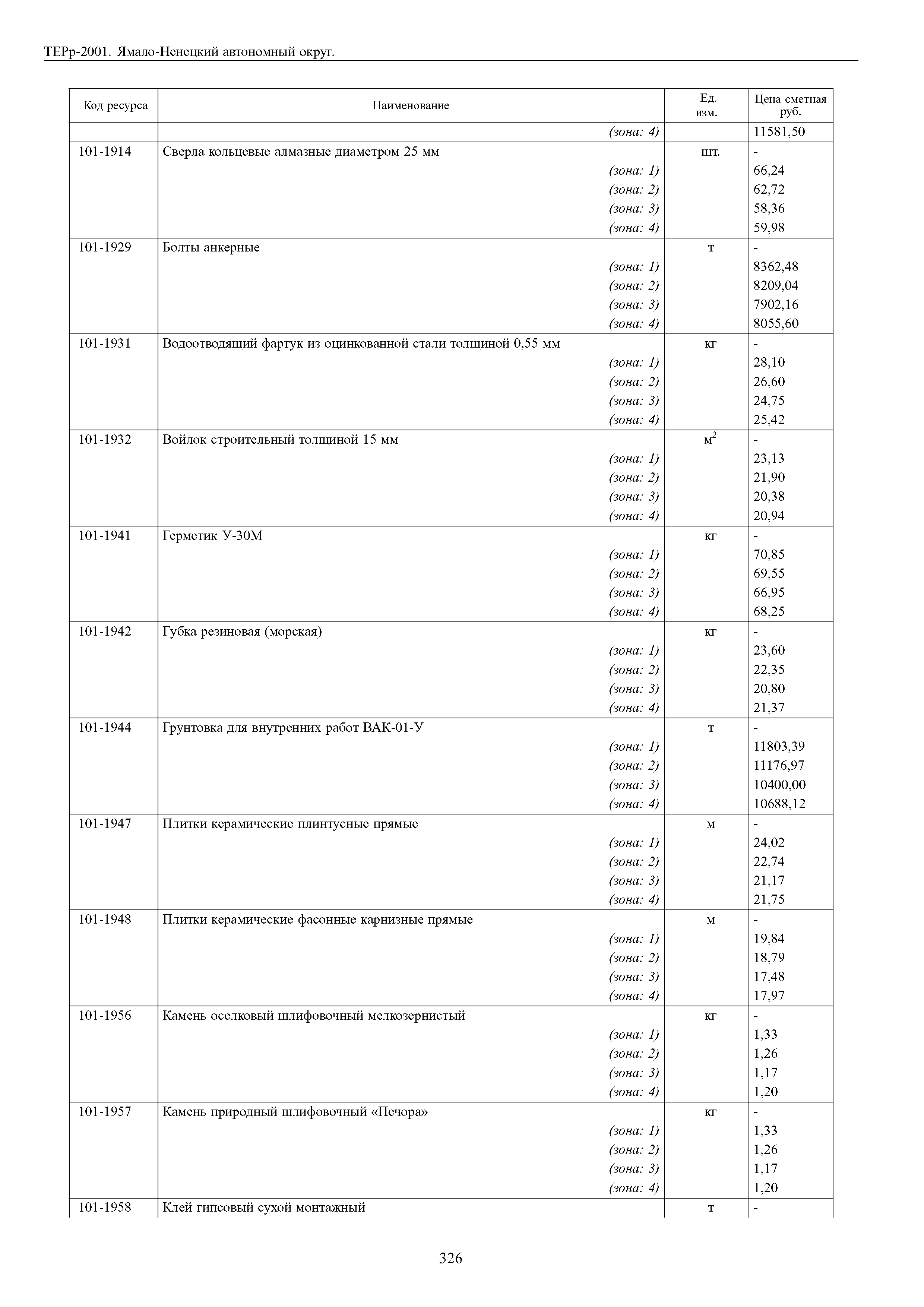 ТЕРр-2001. Ямало-Ненецкий автономный округ.

| Код ресурса | Наименование | Ед. изм. | Цена сметная руб. |
|---|---|---|---|
| | (зона: 4) | | 11581,50 |
| 101-1914 | Сверла кольцевые алмазные диаметром 25 мм | шт. | - |
| | (зона: 1) | | 66,24 |
| | (зона: 2) | | 62,72 |
| | (зона: 3) | | 58,36 |
| | (зона: 4) | | 59,98 |
| 101-1929 | Болты анкерные | т | - |
| | (зона: 1) | | 8362,48 |
| | (зона: 2) | | 8209,04 |
| | (зона: 3) | | 7902,16 |
| | (зона: 4) | | 8055,60 |
| 101-1931 | Водоотводящий фартук из оцинкованной стали толщиной 0,55 мм | кг | - |
| | (зона: 1) | | 28,10 |
| | (зона: 2) | | 26,60 |
| | (зона: 3) | | 24,75 |
| | (зона: 4) | | 25,42 |
| 101-1932 | Войлок строительный толщиной 15 мм | $м^2$ | - |
| | (зона: 1) | | 23,13 |
| | (зона: 2) | | 21,90 |
| | (зона: 3) | | 20,38 |
| | (зона: 4) | | 20,94 |
| 101-1941 | Герметик У-30М | кг | - |
| | (зона: 1) | | 70,85 |
| | (зона: 2) | | 69,55 |
| | (зона: 3) | | 66,95 |
| | (зона: 4) | | 68,25 |
| 101-1942 | Губка резиновая (морская) | кг | - |
| | (зона: 1) | | 23,60 |
| | (зона: 2) | | 22,35 |
| | (зона: 3) | | 20,80 |
| | (зона: 4) | | 21,37 |
| 101-1944 | Грунтовка для внутренних работ ВАК-01-У | т | - |
| | (зона: 1) | | 11803,39 |
| | (зона: 2) | | 11176,97 |
| | (зона: 3) | | 10400,00 |
| | (зона: 4) | | 10688,12 |
| 101-1947 | Плитки керамические плинтусные прямые | м | - |
| | (зона: 1) | | 24,02 |
| | (зона: 2) | | 22,74 |
| | (зона: 3) | | 21,17 |
| | (зона: 4) | | 21,75 |
| 101-1948 | Плитки керамические фасонные карнизные прямые | м | - |
| | (зона: 1) | | 19,84 |
| | (зона: 2) | | 18,79 |
| | (зона: 3) | | 17,48 |
| | (зона: 4) | | 17,97 |
| 101-1956 | Камень оселковый шлифовочный мелкозернистый | кг | - |
| | (зона: 1) | | 1,33 |
| | (зона: 2) | | 1,26 |
| | (зона: 3) | | 1,17 |
| | (зона: 4) | | 1,20 |
| 101-1957 | Камень природный шлифовочный «Печора» | кг | - |
| | (зона: 1) | | 1,33 |
| | (зона: 2) | | 1,26 |
| | (зона: 3) | | 1,17 |
| | (зона: 4) | | 1,20 |
| 101-1958 | Клей гипсовый сухой монтажный | т | - |

326